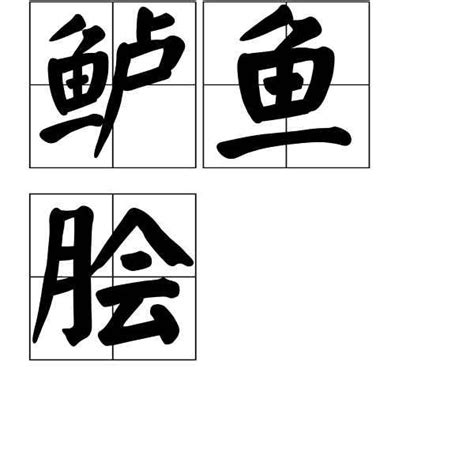 鲈鱼脍